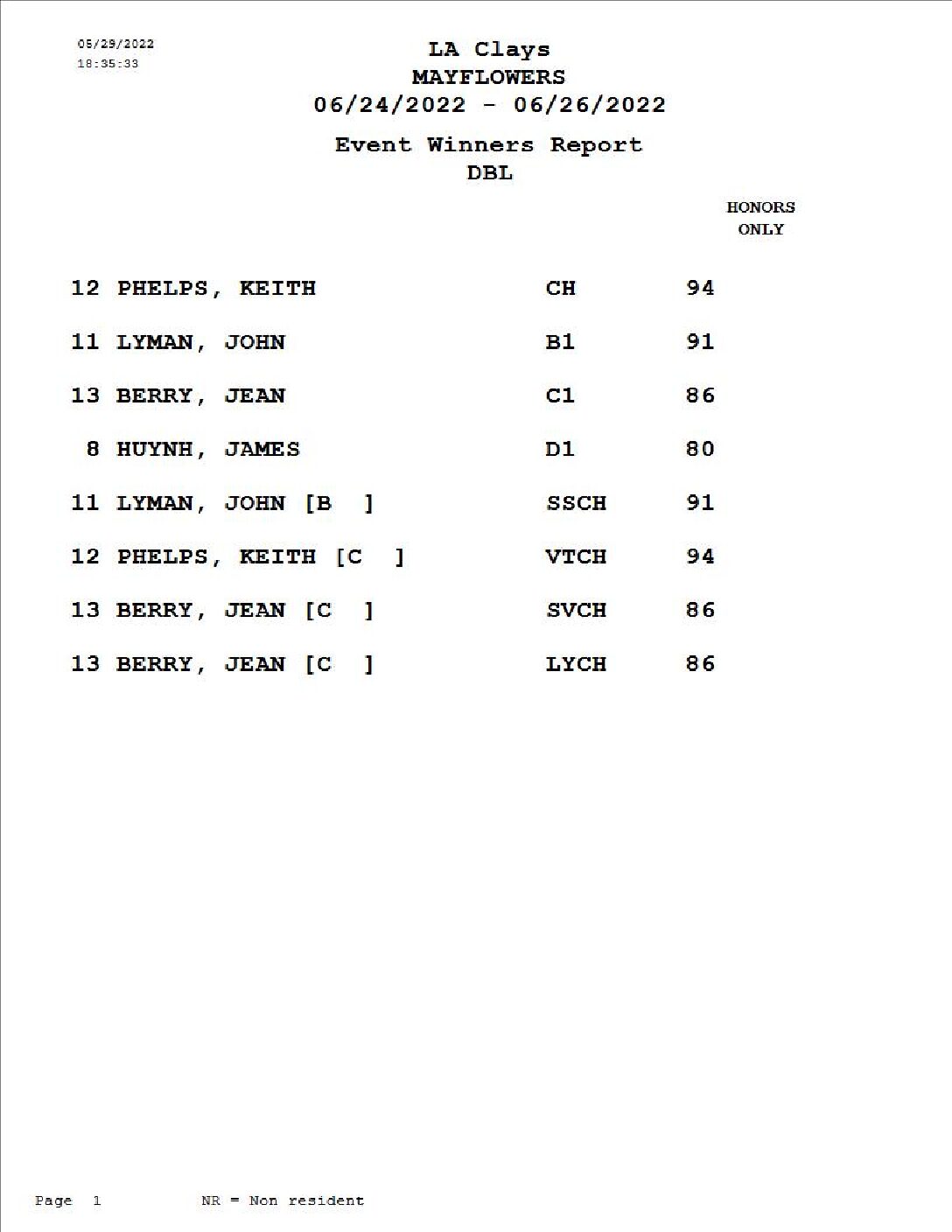 05/29/2022
18:35:33

LA Clays
MAYFLOWERS
06/24/2022 - 06/26/2022

Event Winners Report
DBL

HONORS
ONLY

12 PHELPS, KEITH CH 94

11 LYMAN, JOHN B1 91

13 BERRY, JEAN C1 86

8 HUYNH, JAMES D1 80

11 LYMAN, JOHN [B ] SSCH 91

12 PHELPS, KEITH [C ] VTCH 94

13 BERRY, JEAN [C ] SVCH 86

13 BERRY, JEAN [C ] LYCH 86

Page 1 NR = Non resident